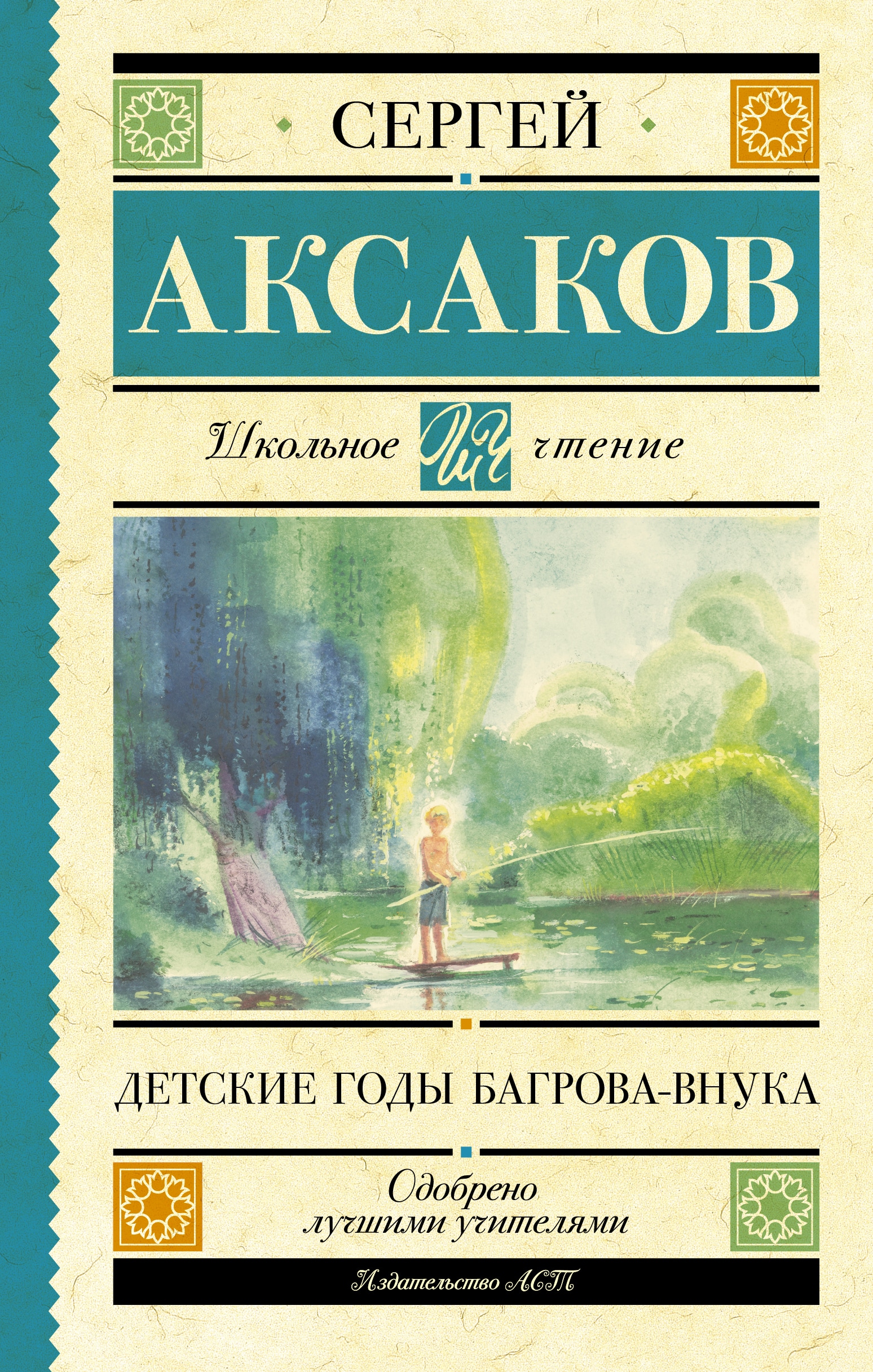 СЕРГЕЙ

АКСАКОВ

Школьное ШЧ чтение

ДЕТСКИЕ ГОДЫ БАГРОВА-ВНУКА

Одобрено лучшими учителями

Издательство АСТ